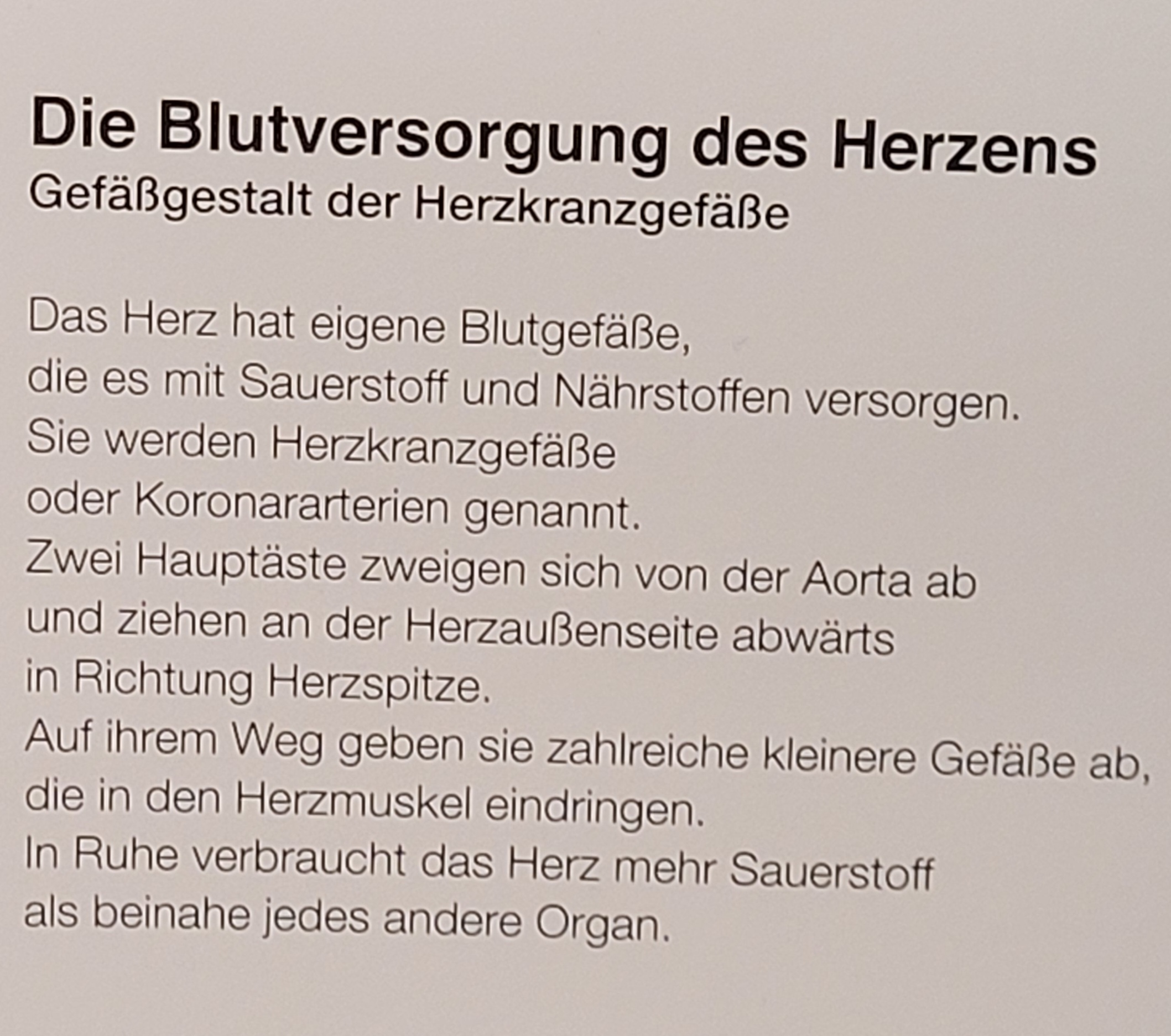 Die Blutversorgung des Herzens
Gefäßgestalt der Herzkranzgefäße

Das Herz hat eigene Blutgefäße,
die es mit Sauerstoff und Nährstoffen versorgen.
Sie werden Herzkranzgefäße
oder Koronararterien genannt.
Zwei Hauptäste zweigen sich von der Aorta ab
und ziehen an der Herzaußenseite abwärts
in Richtung Herzspitze.
Auf ihrem Weg geben sie zahlreiche kleinere Gefäße ab,
die in den Herzmuskel eindringen.
In Ruhe verbraucht das Herz mehr Sauerstoff
als beinahe jedes andere Organ.